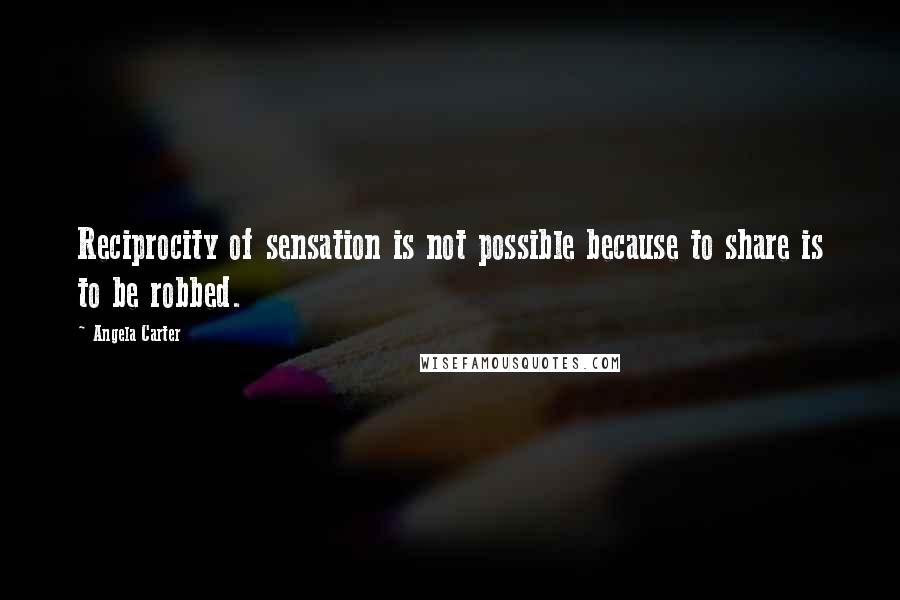 Reciprocity of sensation is not possible because to share is to be robbed.

~ Angela Carter

WISEFAMOUSQUOTES.COM